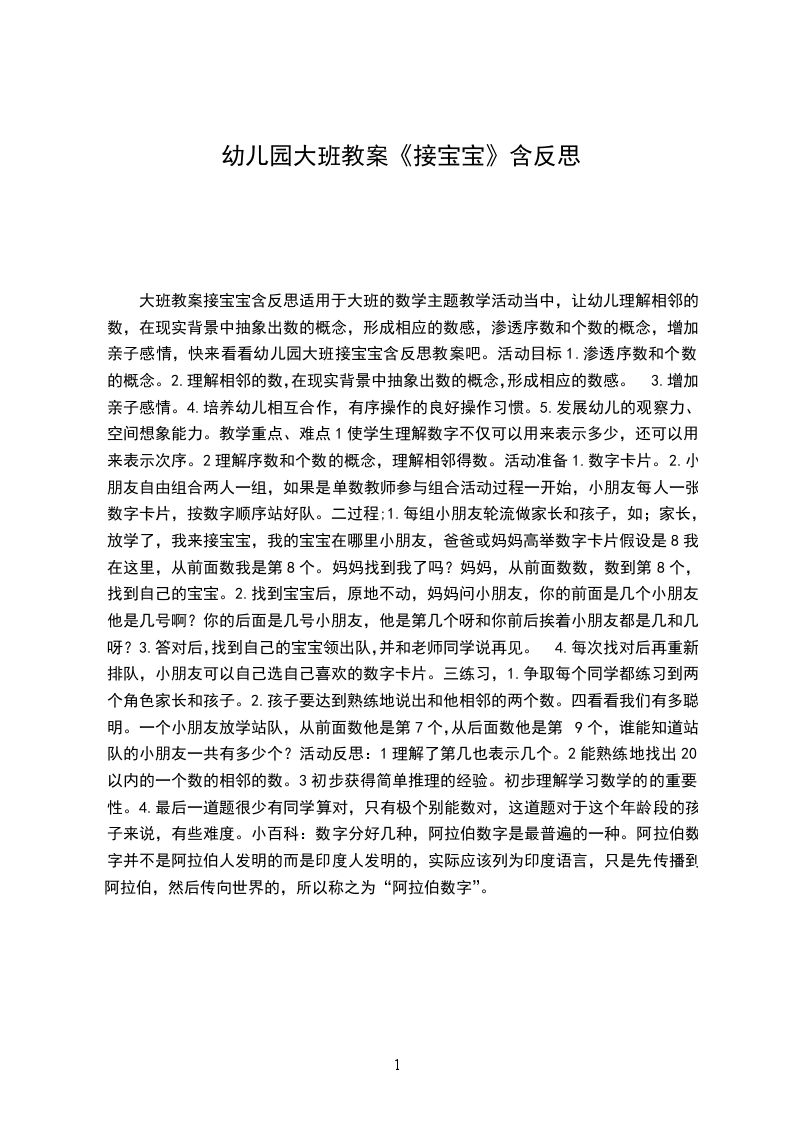 幼儿园大班教案《接宝宝》含反思

大班教案接宝宝含反思适用于大班的数学主题教学活动当中，让幼儿理解相邻的数，在现实背景中抽象出数的概念，形成相应的数感，渗透序数和个数的概念，增加亲子感情，快来看看幼儿园大班接宝宝含反思教案吧。活动目标 1.渗透序数和个数的概念。2.理解相邻的数，在现实背景中抽象出数的概念，形成相应的数感。 3.增加亲子感情。4.培养幼儿相互合作，有序操作的良好操作习惯。5.发展幼儿的观察力、空间想象能力。教学重点、难点 1 使学生理解数字不仅可以用来表示多少，还可以用来表示次序。2 理解序数和个数的概念，理解相邻得数。活动准备 1.数字卡片。2.小朋友自由组合两人一组，如果是单数教师参与组合活动过程一开始，小朋友每人一张数字卡片，按数字顺序站好队。二过程;1.每组小朋友轮流做家长和孩子，如；家长，放学了，我来接宝宝，我的宝宝在哪里小朋友，爸爸或妈妈高举数字卡片假设是 8 我在这里，从前面数我是第 8 个。妈妈找到我了吗？妈妈，从前面数数，数到第 8 个，找到自己的宝宝。2.找到宝宝后，原地不动，妈妈问小朋友，你的前面是几个小朋友他是几号啊？你的后面是几号小朋友，他是第几个呀和你前后挨着小朋友都是几和几呀？3.答对后,找到自己的宝宝领出队,并和老师同学说再见。 4.每次找对后再重新排队，小朋友可以自己选自己喜欢的数字卡片。三练习，1.争取每个同学都练习到两个角色家长和孩子。2.孩子要达到熟练地说出和他相邻的两个数。四看看我们有多聪明。一个小朋友放学站队，从前面数他是第 7 个,从后面数他是第 9 个，谁能知道站队的小朋友一共有多少个？活动反思：1 理解了第几也表示几个。2 能熟练地找出 20 以内的一个数的相邻的数。3 初步获得简单推理的经验。初步理解学习数学的的重要性。4.最后一道题很少有同学算对，只有极个别能数对，这道题对于这个年龄段的孩子来说，有些难度。小百科：数字分好几种，阿拉伯数字是最普遍的一种。阿拉伯数字并不是阿拉伯人发明的而是印度人发明的，实际应该列为印度语言，只是先传播到阿拉伯，然后传向世界的，所以称之为“阿拉伯数字”。

1